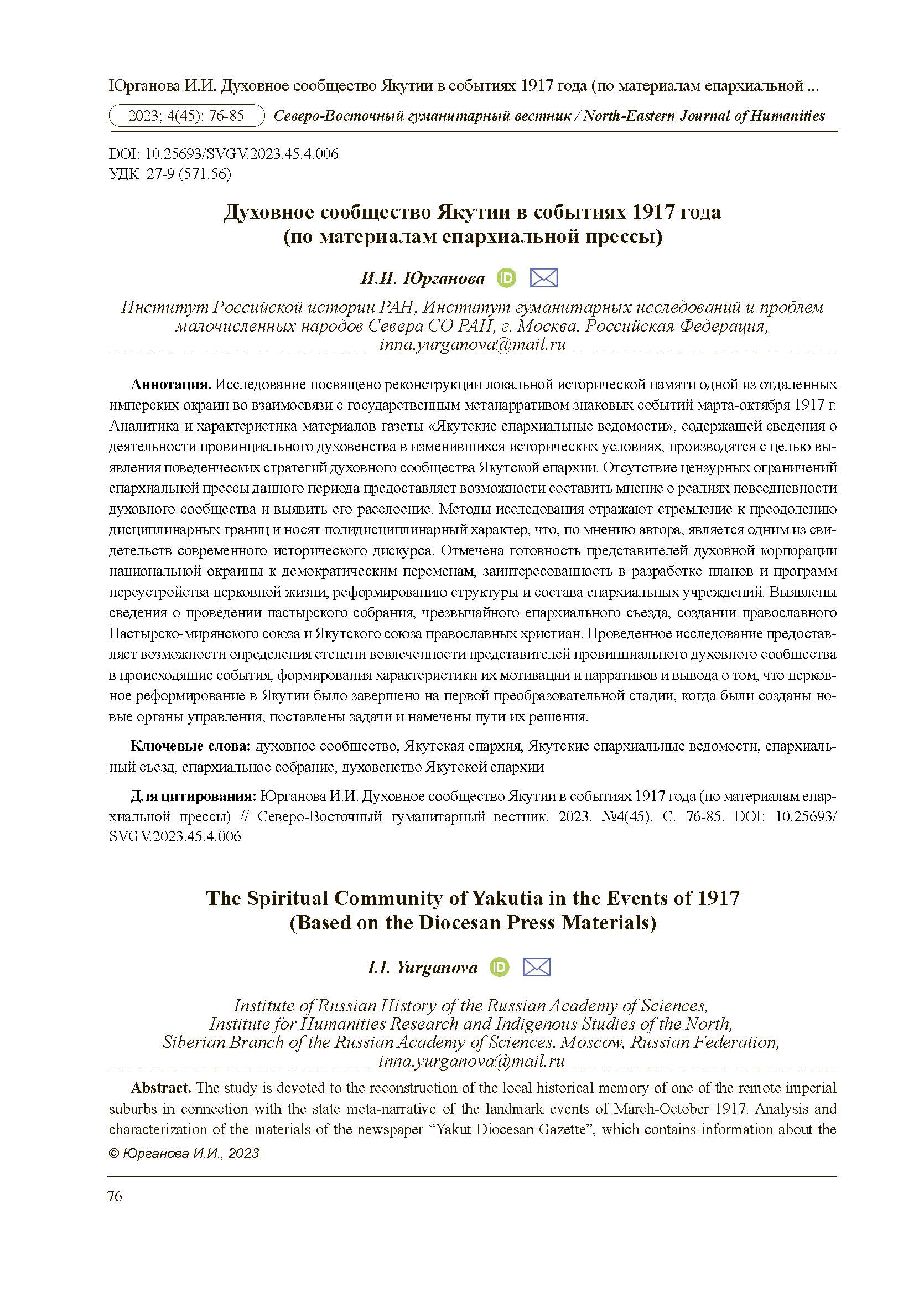 Юрганова И.И. Духовное сообщество Якутии в событиях 1917 года (по материалам епархиальной ...

2023; 4(45): 76-85 Северо-Восточный гуманитарный вестник / North-Eastern Journal of Humanities

DOI: 10.25693/SVGV.2023.45.4.006
УДК 27-9 (571.56)

Духовное сообщество Якутии в событиях 1917 года
(по материалам епархиальной прессы)

И.И. Юрганова

Институт Российской истории РАН, Институт гуманитарных исследований и проблем малочисленных народов Севера СО РАН, г. Москва, Российская Федерация, inna.yurganova@mail.ru

Аннотация. Исследование посвящено реконструкции локальной исторической памяти одной из отдаленных имперских окраин во взаимосвязи с государственным метанарративом знаковых событий марта-октября 1917 г. Аналитика и характеристика материалов газеты «Якутские епархиальные ведомости», содержащей сведения о деятельности провинциального духовенства в изменившихся исторических условиях, производятся с целью выявления поведенческих стратегий духовного сообщества Якутской епархии. Отсутствие цензурных ограничений епархиальной прессы данного периода предоставляет возможности составить мнение о реалиях повседневности духовного сообщества и выявить его расслоение. Методы исследования отражают стремление к преодолению дисциплинарных границ и носят полидисциплинарный характер, что, по мнению автора, является одним из свидетельств современного исторического дискурса. Отмечена готовность представителей духовной корпорации национальной окраины к демократическим переменам, заинтересованность в разработке планов и программ переустройства церковной жизни, реформированию структуры и состава епархиальных учреждений. Выявлены сведения о проведении пастырского собрания, чрезвычайного епархиального съезда, создании православного Пастырско-мирянского союза и Якутского союза православных христиан. Проведенное исследование предоставляет возможности определения степени вовлеченности представителей провинциального духовного сообщества в происходящие события, формирования характеристики их мотивации и нарративов и вывода о том, что церковное реформирование в Якутии было завершено на первой преобразовательной стадии, когда были созданы новые органы управления, поставлены задачи и намечены пути их решения.

Ключевые слова: духовное сообщество, Якутская епархия, Якутские епархиальные ведомости, епархиальный съезд, епархиальное собрание, духовенство Якутской епархии

Для цитирования: Юрганова И.И. Духовное сообщество Якутии в событиях 1917 года (по материалам епархиальной прессы) // Северо-Восточный гуманитарный вестник. 2023. №4(45). С. 76-85. DOI: 10.25693/SVGV.2023.45.4.006

The Spiritual Community of Yakutia in the Events of 1917
(Based on the Diocesan Press Materials)

I.I. Yurganova

Institute of Russian History of the Russian Academy of Sciences,
Institute for Humanities Research and Indigenous Studies of the North,
Siberian Branch of the Russian Academy of Sciences, Moscow, Russian Federation,
inna.yurganova@mail.ru

Abstract. The study is devoted to the reconstruction of the local historical memory of one of the remote imperial suburbs in connection with the state meta-narrative of the landmark events of March-October 1917. Analysis and characterization of the materials of the newspaper “Yakut Diocesan Gazette”, which contains information about the

© Юрганова И.И., 2023

76